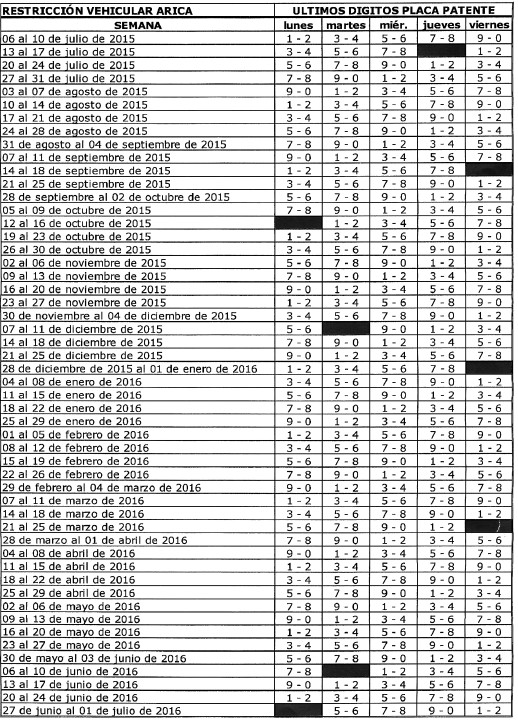 | RESTRICCIÓN VEHICULAR ARICA | ULTIMOS DIGITOS PLACA PATENTE | | | | |
|---|---|---|---|---|---|
| SEMANA | lunes | martes | miér. | jueves | viernes |
| 06 al 10 de julio de 2015 | 1 - 2 | 3 - 4 | 5 - 6 | 7 - 8 | 9 - 0 |
| 13 al 17 de julio de 2015 | 3 - 4 | 5 - 6 | 7 - 8 | | 1 - 2 |
| 20 al 24 de julio de 2015 | 5 - 6 | 7 - 8 | 9 - 0 | 1 - 2 | 3 - 4 |
| 27 al 31 de julio de 2015 | 7 - 8 | 9 - 0 | 1 - 2 | 3 - 4 | 5 - 6 |
| 03 al 07 de agosto de 2015 | 9 - 0 | 1 - 2 | 3 - 4 | 5 - 6 | 7 - 8 |
| 10 al 14 de agosto de 2015 | 1 - 2 | 3 - 4 | 5 - 6 | 7 - 8 | 9 - 0 |
| 17 al 21 de agosto de 2015 | 3 - 4 | 5 - 6 | 7 - 8 | 9 - 0 | 1 - 2 |
| 24 al 28 de agosto de 2015 | 5 - 6 | 7 - 8 | 9 - 0 | 1 - 2 | 3 - 4 |
| 31 de agosto al 04 de septiembre de 2015 | 7 - 8 | 9 - 0 | 1 - 2 | 3 - 4 | 5 - 6 |
| 07 al 11 de septiembre de 2015 | 9 - 0 | 1 - 2 | 3 - 4 | 5 - 6 | 7 - 8 |
| 14 al 18 de septiembre de 2015 | 1 - 2 | 3 - 4 | 5 - 6 | 7 - 8 | |
| 21 al 25 de septiembre de 2015 | 3 - 4 | 5 - 6 | 7 - 8 | 9 - 0 | 1 - 2 |
| 28 de septiembre al 02 de octubre de 2015 | 5 - 6 | 7 - 8 | 9 - 0 | 1 - 2 | 3 - 4 |
| 05 al 09 de octubre de 2015 | 7 - 8 | 9 - 0 | 1 - 2 | 3 - 4 | 5 - 6 |
| 12 al 16 de octubre de 2015 | | 1 - 2 | 3 - 4 | 5 - 6 | 7 - 8 |
| 19 al 23 de octubre de 2015 | 1 - 2 | 3 - 4 | 5 - 6 | 7 - 8 | 9 - 0 |
| 26 al 30 de octubre de 2015 | 3 - 4 | 5 - 6 | 7 - 8 | 9 - 0 | 1 - 2 |
| 02 al 06 de noviembre de 2015 | 5 - 6 | 7 - 8 | 9 - 0 | 1 - 2 | 3 - 4 |
| 09 al 13 de noviembre de 2015 | 7 - 8 | 9 - 0 | 1 - 2 | 3 - 4 | 5 - 6 |
| 16 al 20 de noviembre de 2015 | 9 - 0 | 1 - 2 | 3 - 4 | 5 - 6 | 7 - 8 |
| 23 al 27 de noviembre de 2015 | 1 - 2 | 3 - 4 | 5 - 6 | 7 - 8 | 9 - 0 |
| 30 de noviembre al 04 de diciembre de 2015 | 3 - 4 | 5 - 6 | 7 - 8 | 9 - 0 | 1 - 2 |
| 07 al 11 de diciembre de 2015 | 5 - 6 | | 9 - 0 | 1 - 2 | 3 - 4 |
| 14 al 18 de diciembre de 2015 | 7 - 8 | 9 - 0 | 1 - 2 | 3 - 4 | 5 - 6 |
| 21 al 25 de diciembre de 2015 | 9 - 0 | 1 - 2 | 3 - 4 | 5 - 6 | 7 - 8 |
| 28 de diciembre de 2015 al 01 de enero de 2016 | 1 - 2 | 3 - 4 | 5 - 6 | 7 - 8 | |
| 04 al 08 de enero de 2016 | 3 - 4 | 5 - 6 | 7 - 8 | 9 - 0 | 1 - 2 |
| 11 al 15 de enero de 2016 | 5 - 6 | 7 - 8 | 9 - 0 | 1 - 2 | 3 - 4 |
| 18 al 22 de enero de 2016 | 7 - 8 | 9 - 0 | 1 - 2 | 3 - 4 | 5 - 6 |
| 25 al 29 de enero de 2016 | 9 - 0 | 1 - 2 | 3 - 4 | 5 - 6 | 7 - 8 |
| 01 al 05 de febrero de 2016 | 1 - 2 | 3 - 4 | 5 - 6 | 7 - 8 | 9 - 0 |
| 08 al 12 de febrero de 2016 | 3 - 4 | 5 - 6 | 7 - 8 | 9 - 0 | 1 - 2 |
| 15 al 19 de febrero de 2016 | 5 - 6 | 7 - 8 | 9 - 0 | 1 - 2 | 3 - 4 |
| 22 al 26 de febrero de 2016 | 7 - 8 | 9 - 0 | 1 - 2 | 3 - 4 | 5 - 6 |
| 29 de febrero al 04 de marzo de 2016 | 9 - 0 | 1 - 2 | 3 - 4 | 5 - 6 | 7 - 8 |
| 07 al 11 de marzo de 2016 | 1 - 2 | 3 - 4 | 5 - 6 | 7 - 8 | 9 - 0 |
| 14 al 18 de marzo de 2016 | 3 - 4 | 5 - 6 | 7 - 8 | 9 - 0 | 1 - 2 |
| 21 al 25 de marzo de 2016 | 5 - 6 | 7 - 8 | 9 - 0 | 1 - 2 | |
| 28 de marzo al 01 de abril de 2016 | 7 - 8 | 9 - 0 | 1 - 2 | 3 - 4 | 5 - 6 |
| 04 al 08 de abril de 2016 | 9 - 0 | 1 - 2 | 3 - 4 | 5 - 6 | 7 - 8 |
| 11 al 15 de abril de 2016 | 1 - 2 | 3 - 4 | 5 - 6 | 7 - 8 | 9 - 0 |
| 18 al 22 de abril de 2016 | 3 - 4 | 5 - 6 | 7 - 8 | 9 - 0 | 1 - 2 |
| 25 al 29 de abril de 2016 | 5 - 6 | 7 - 8 | 9 - 0 | 1 - 2 | 3 - 4 |
| 02 al 06 de mayo de 2016 | 7 - 8 | 9 - 0 | 1 - 2 | 3 - 4 | 5 - 6 |
| 09 al 13 de mayo de 2016 | 9 - 0 | 1 - 2 | 3 - 4 | 5 - 6 | 7 - 8 |
| 16 al 20 de mayo de 2016 | 1 - 2 | 3 - 4 | 5 - 6 | 7 - 8 | 9 - 0 |
| 23 al 27 de mayo de 2016 | 3 - 4 | 5 - 6 | 7 - 8 | 9 - 0 | 1 - 2 |
| 30 de mayo al 03 de junio de 2016 | 5 - 6 | 7 - 8 | 9 - 0 | 1 - 2 | 3 - 4 |
| 06 al 10 de junio de 2016 | 7 - 8 | | 1 - 2 | 3 - 4 | 5 - 6 |
| 13 al 17 de junio de 2016 | 9 - 0 | 1 - 2 | 3 - 4 | 5 - 6 | 7 - 8 |
| 20 al 24 de junio de 2016 | 1 - 2 | 3 - 4 | 5 - 6 | 7 - 8 | 9 - 0 |
| 27 de junio al 01 de julio de 2016 | | 5 - 6 | 7 - 8 | 9 - 0 | 1 - 2 |